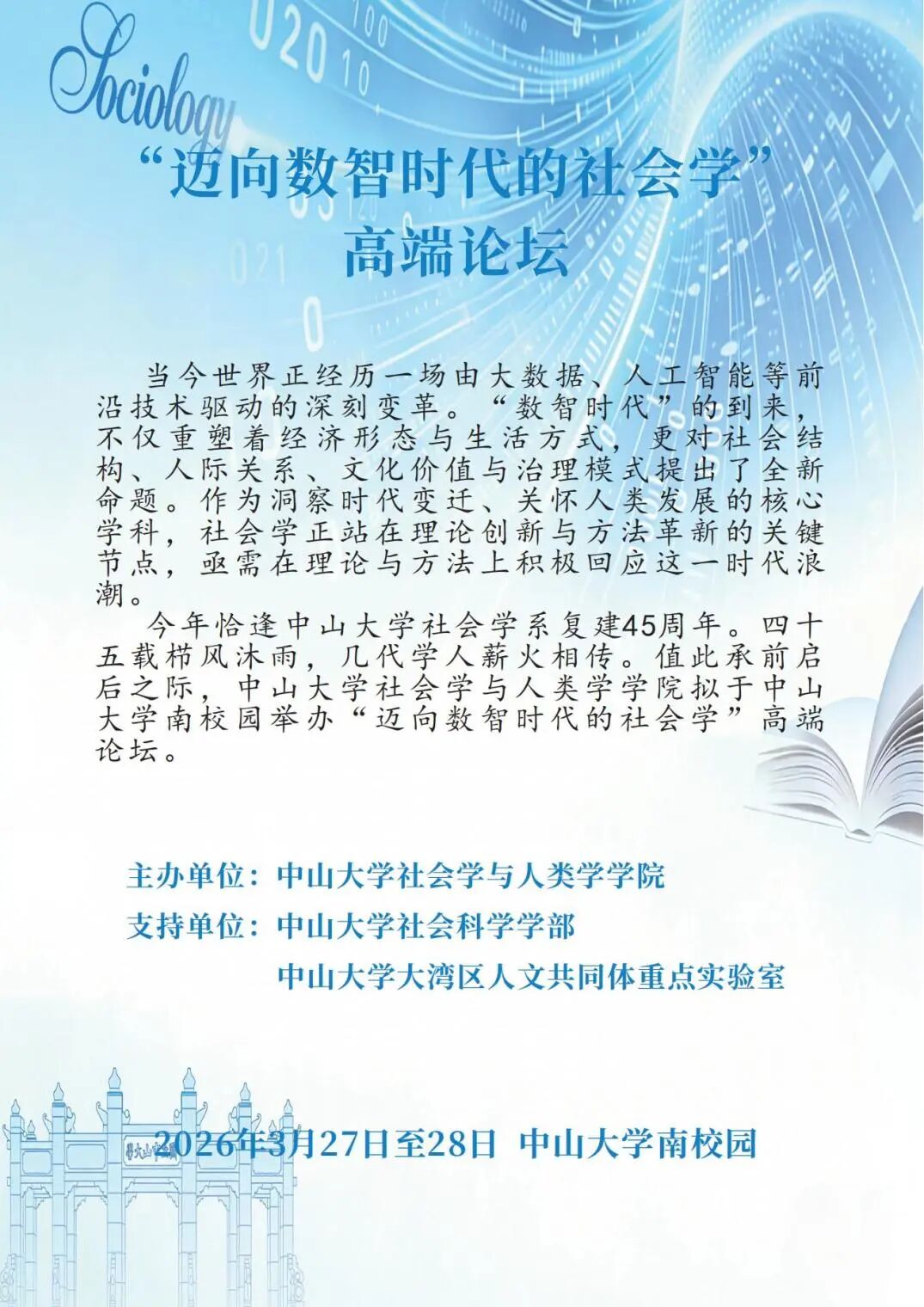 Sociology

“迈向数智时代的社会学”
高端论坛

当今世界正经历一场由大数据、人工智能等前沿技术驱动的深刻变革。“数智时代”的到来，不仅重塑着经济形态与生活方式，更对社会结构、人际关系、文化价值与治理模式提出了全新命题。作为洞察时代变迁、关怀人类发展的核心学科，社会学正站在理论创新与方法革新的关键节点，亟需在理论与方法上积极回应这一时代浪潮。

今年恰逢中山大学社会学系复建45周年。四十五载栉风沐雨，几代学人薪火相传。值此承前启后之际，中山大学社会学与人类学学院拟于中山大学南校园举办“迈向数智时代的社会学”高端论坛。

主办单位：中山大学社会学与人类学学院
支持单位：中山大学社会科学学部
中山大学大湾区人文共同体重点实验室

2026年3月27日至28日 中山大学南校园